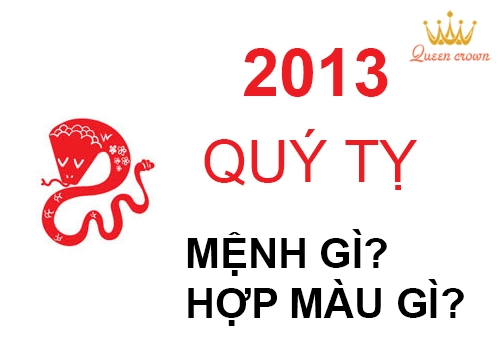 Queen crown

2013

QUÝ TỴ

MỆNH GÌ?
HỢP MÀU GÌ?